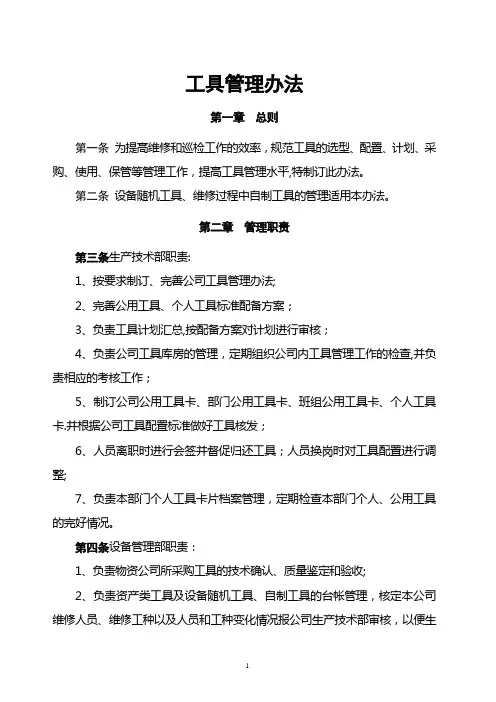 工具管理办法

第一章　总则

第一条 为提高维修和巡检工作的效率，规范工具的选型、配置、计划、采购、使用、保管等管理工作，提高工具管理水平,特制订此办法。

第二条 设备随机工具、维修过程中自制工具的管理适用本办法。

第二章　管理职责

第三条生产技术部职责:

1、按要求制订、完善公司工具管理办法;

2、完善公用工具、个人工具标准配备方案；

3、负责工具计划汇总,按配备方案对计划进行审核；

4、负责公司工具库房的管理，定期组织公司内工具管理工作的检查,并负责相应的考核工作；

5、制订公司公用工具卡、部门公用工具卡、班组公用工具卡、个人工具卡.并根据公司工具配置标准做好工具核发；

6、人员离职时进行会签并督促归还工具；人员换岗时对工具配置进行调整;

7、负责本部门个人工具卡片档案管理，定期检查本部门个人、公用工具的完好情况。

第四条设备管理部职责：

1、负责物资公司所采购工具的技术确认、质量鉴定和验收;

2、负责资产类工具及设备随机工具、自制工具的台帐管理，核定本公司维修人员、维修工种以及人员和工种变化情况报公司生产技术部审核，以便生

1